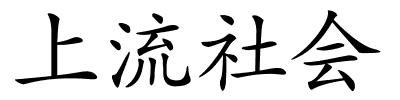 上流社会